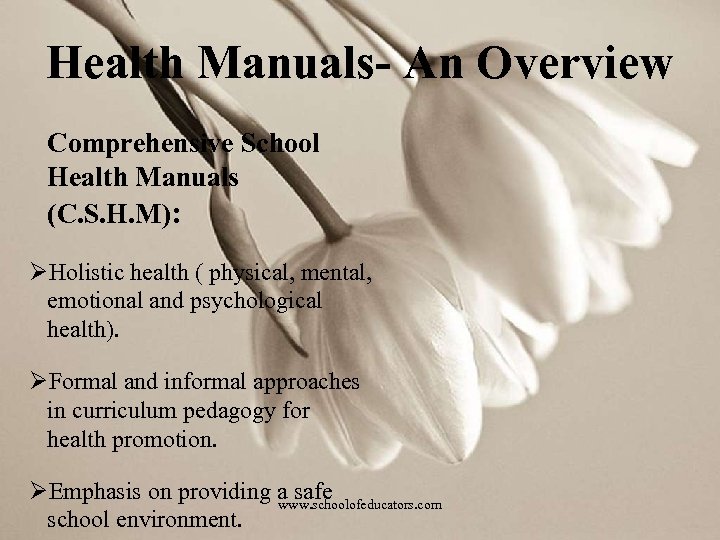 Health Manuals- An Overview

Comprehensive School Health Manuals (C.S.H.M):

➢Holistic health ( physical, mental, emotional and psychological health).

➢Formal and informal approaches in curriculum pedagogy for health promotion.

➢Emphasis on providing a safe school environment.

www.schoolofeducators.com